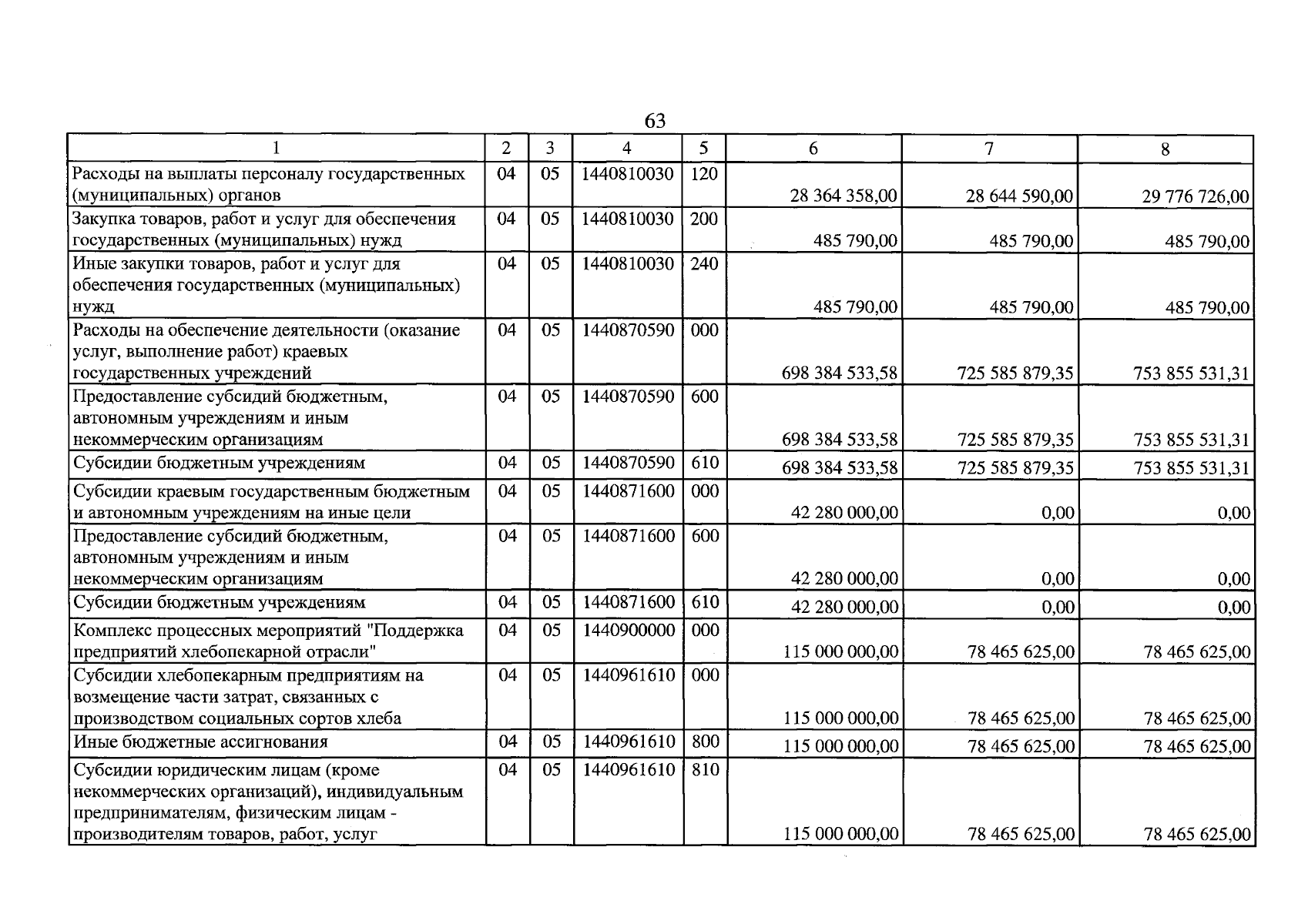 63

| 1 | 2 | 3 | 4 | 5 | 6 | 7 | 8 |
|---|---|---|---|---|---|---|---|
| Расходы на выплаты персоналу государственных (муниципальных) органов | 04 | 05 | 1440810030 | 120 | 28 364 358,00 | 28 644 590,00 | 29 776 726,00 |
| Закупка товаров, работ и услуг для обеспечения государственных (муниципальных) нужд | 04 | 05 | 1440810030 | 200 | 485 790,00 | 485 790,00 | 485 790,00 |
| Иные закупки товаров, работ и услуг для обеспечения государственных (муниципальных) нужд | 04 | 05 | 1440810030 | 240 | 485 790,00 | 485 790,00 | 485 790,00 |
| Расходы на обеспечение деятельности (оказание услуг, выполнение работ) краевых государственных учреждений | 04 | 05 | 1440870590 | 000 | 698 384 533,58 | 725 585 879,35 | 753 855 531,31 |
| Предоставление субсидий бюджетным, автономным учреждениям и иным некоммерческим организациям | 04 | 05 | 1440870590 | 600 | 698 384 533,58 | 725 585 879,35 | 753 855 531,31 |
| Субсидии бюджетным учреждениям | 04 | 05 | 1440870590 | 610 | 698 384 533,58 | 725 585 879,35 | 753 855 531,31 |
| Субсидии краевым государственным бюджетным и автономным учреждениям на иные цели | 04 | 05 | 1440871600 | 000 | 42 280 000,00 | 0,00 | 0,00 |
| Предоставление субсидий бюджетным, автономным учреждениям и иным некоммерческим организациям | 04 | 05 | 1440871600 | 600 | 42 280 000,00 | 0,00 | 0,00 |
| Субсидии бюджетным учреждениям | 04 | 05 | 1440871600 | 610 | 42 280 000,00 | 0,00 | 0,00 |
| Комплекс процессных мероприятий "Поддержка предприятий хлебопекарной отрасли" | 04 | 05 | 1440900000 | 000 | 115 000 000,00 | 78 465 625,00 | 78 465 625,00 |
| Субсидии хлебопекарным предприятиям на возмещение части затрат, связанных с производством социальных сортов хлеба | 04 | 05 | 1440961610 | 000 | 115 000 000,00 | 78 465 625,00 | 78 465 625,00 |
| Иные бюджетные ассигнования | 04 | 05 | 1440961610 | 800 | 115 000 000,00 | 78 465 625,00 | 78 465 625,00 |
| Субсидии юридическим лицам (кроме некоммерческих организаций), индивидуальным предпринимателям, физическим лицам - производителям товаров, работ, услуг | 04 | 05 | 1440961610 | 810 | 115 000 000,00 | 78 465 625,00 | 78 465 625,00 |